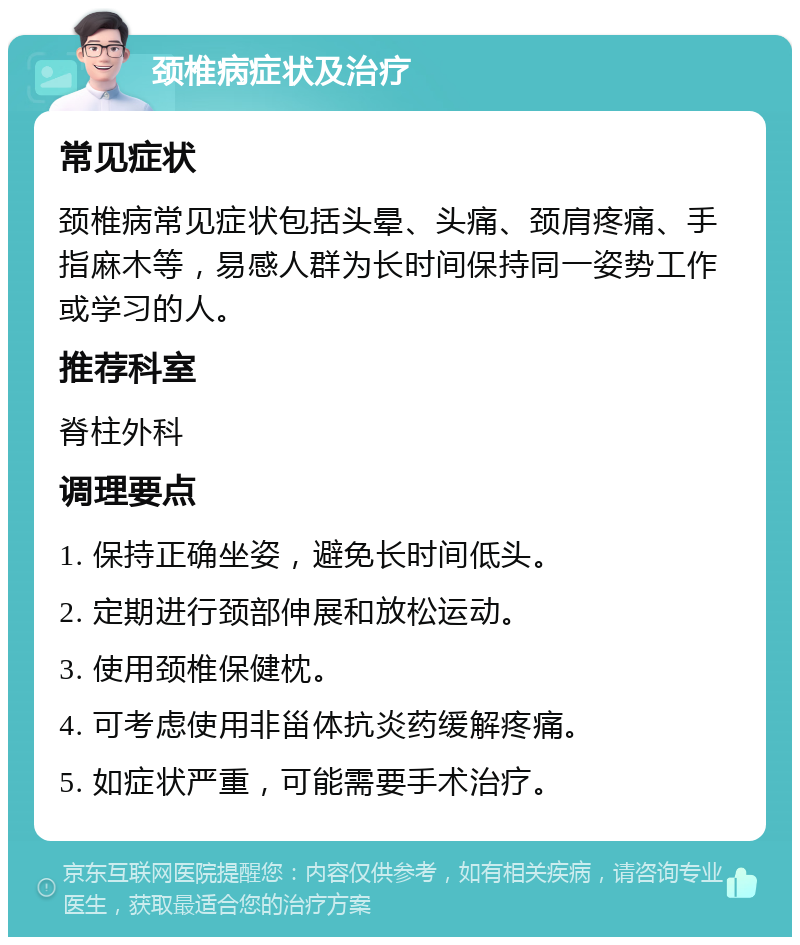 颈椎病症状及治疗

常见症状

颈椎病常见症状包括头晕、头痛、颈肩疼痛、手指麻木等，易感人群为长时间保持同一姿势工作或学习的人。

推荐科室

脊柱外科

调理要点

1. 保持正确坐姿，避免长时间低头。

2. 定期进行颈部伸展和放松运动。

3. 使用颈椎保健枕。

4. 可考虑使用非甾体抗炎药缓解疼痛。

5. 如症状严重，可能需要手术治疗。

京东互联网医院提醒您：内容仅供参考，如有相关疾病，请咨询专业医生，获取最适合您的治疗方案